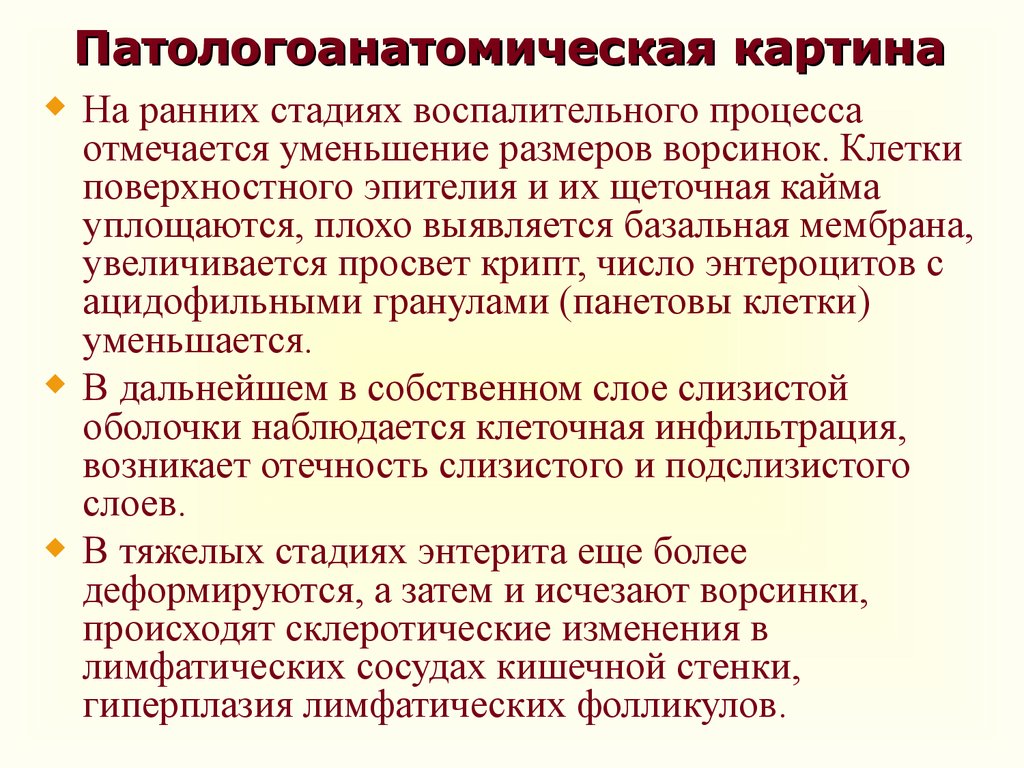 Патологоанатомическая картина

На ранних стадиях воспалительного процесса отмечается уменьшение размеров ворсинок. Клетки поверхностного эпителия и их щеточная кайма уплощаются, плохо выявляется базальная мембрана, увеличивается просвет крипт, число энтероцитов с ацидофильными гранулами (панетовы клетки) уменьшается.

В дальнейшем в собственном слое слизистой оболочки наблюдается клеточная инфильтрация, возникает отечность слизистого и подслизистого слоев.

В тяжелых стадиях энтерита еще более деформируются, а затем и исчезают ворсинки, происходят склеротические изменения в лимфатических сосудах кишечной стенки, гиперплазия лимфатических фолликулов.